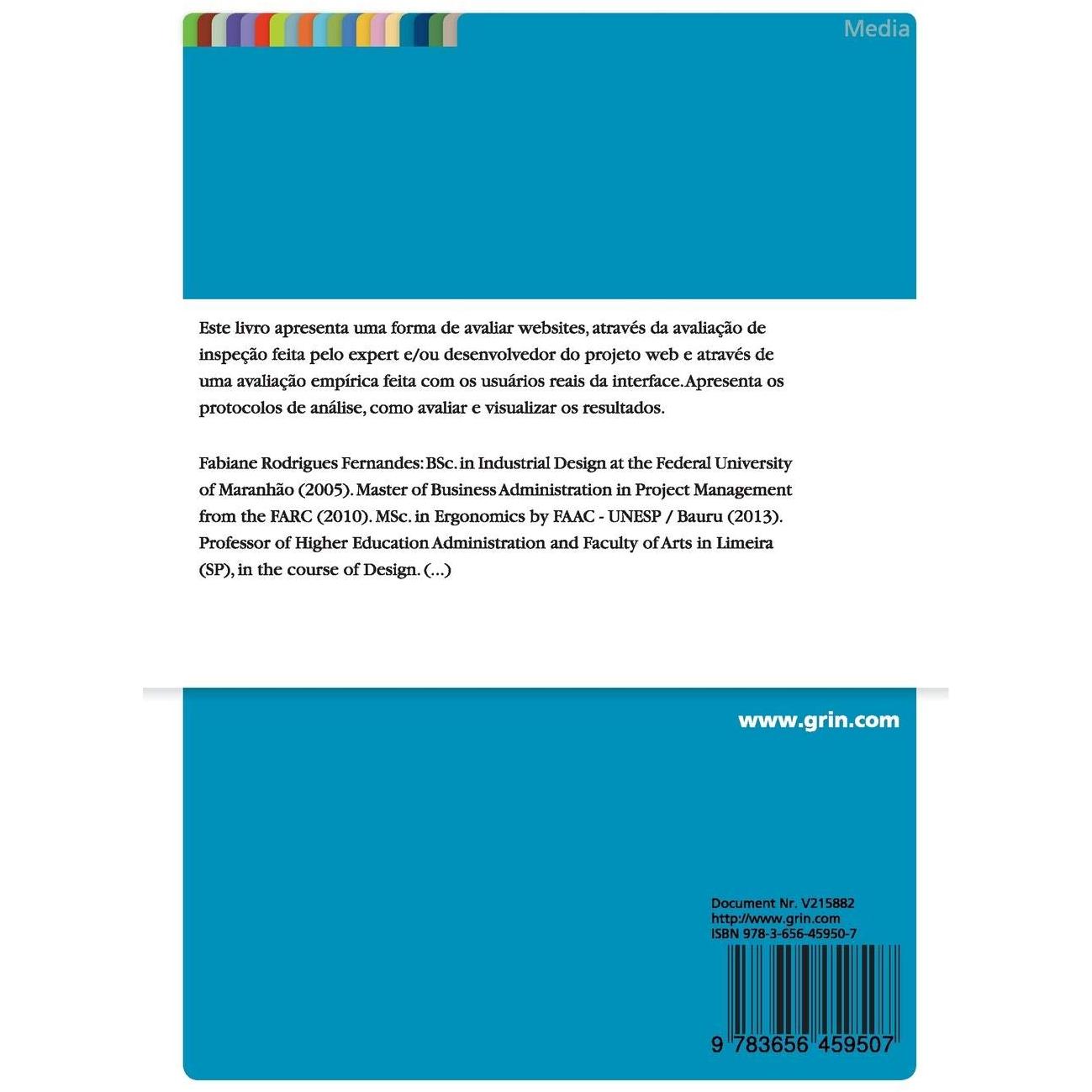 Media

Este livro apresenta uma forma de avaliar websites, através da avaliação de inspeção feita pelo expert e/ou desenvolvedor do projeto web e através de uma avaliação empírica feita com os usuários reais da interface. Apresenta os protocolos de análise, como avaliar e visualizar os resultados.

Fabiane Rodrigues Fernandes: BSc. in Industrial Design at the Federal University of Maranhão (2005). Master of Business Administration in Project Management from the FARC (2010). MSc. in Ergonomics by FAAC - UNESP / Bauru (2013). Professor of Higher Education Administration and Faculty of Arts in Limeira (SP), in the course of Design. (...)

www.grin.com

Document Nr. V215882
http://www.grin.com
ISBN 978-3-656-45950-7

9 783656 459507